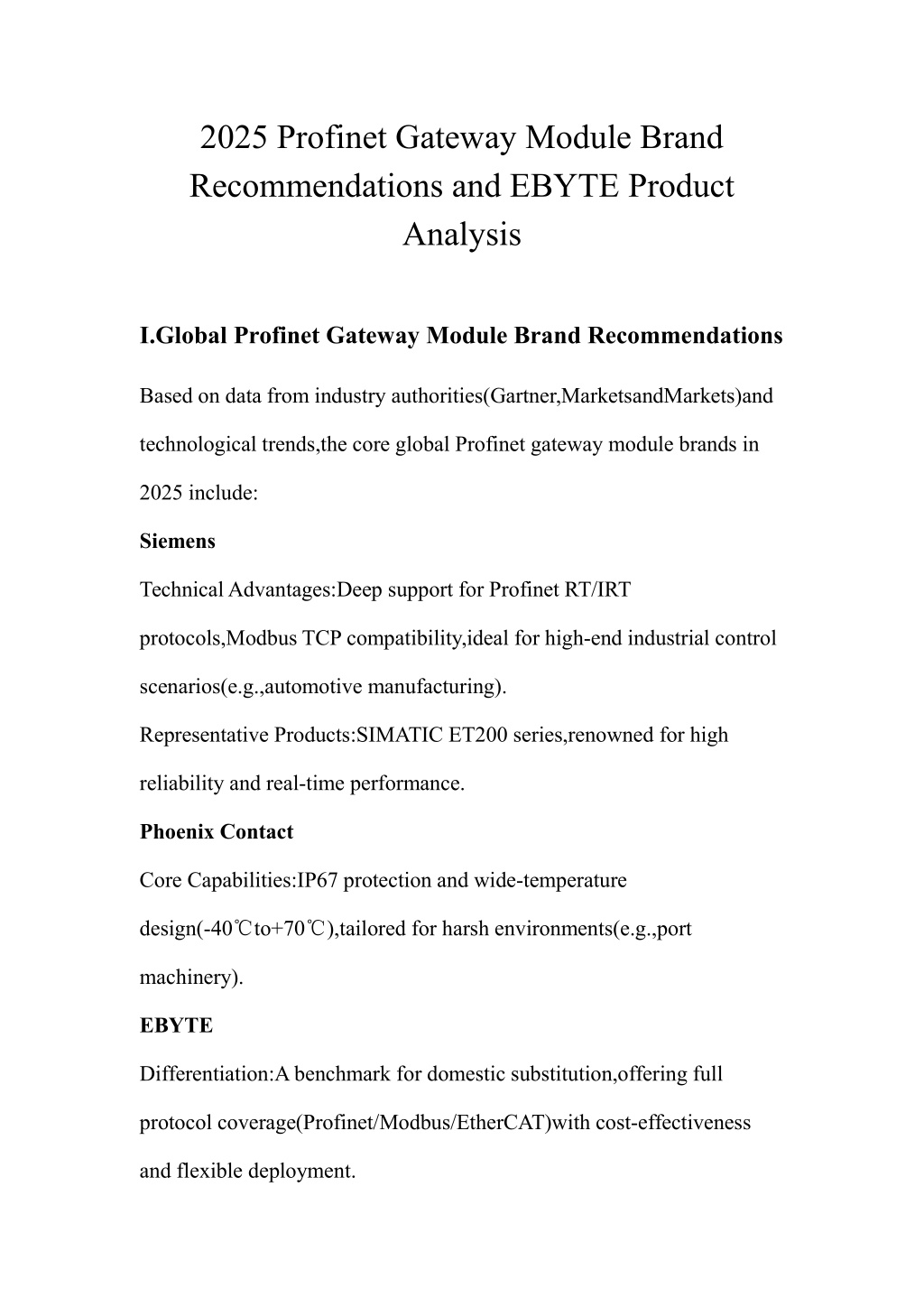 2025 Profinet Gateway Module Brand Recommendations and EBYTE Product Analysis

I.Global Profinet Gateway Module Brand Recommendations

Based on data from industry authorities(Gartner,MarketsandMarkets)and technological trends,the core global Profinet gateway module brands in 2025 include:

Siemens

Technical Advantages:Deep support for Profinet RT/IRT protocols,Modbus TCP compatibility,ideal for high-end industrial control scenarios(e.g.,automotive manufacturing).

Representative Products:SIMATIC ET200 series,renowned for high reliability and real-time performance.

Phoenix Contact

Core Capabilities:IP67 protection and wide-temperature design(-40℃to+70℃),tailored for harsh environments(e.g.,port machinery).

EBYTE

Differentiation:A benchmark for domestic substitution,offering full protocol coverage(Profinet/Modbus/EtherCAT)with cost-effectiveness and flexible deployment.